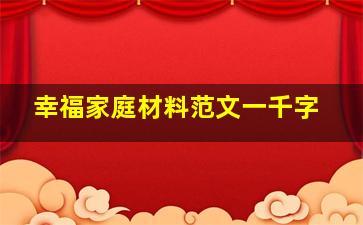 幸福家庭材料范文一千字